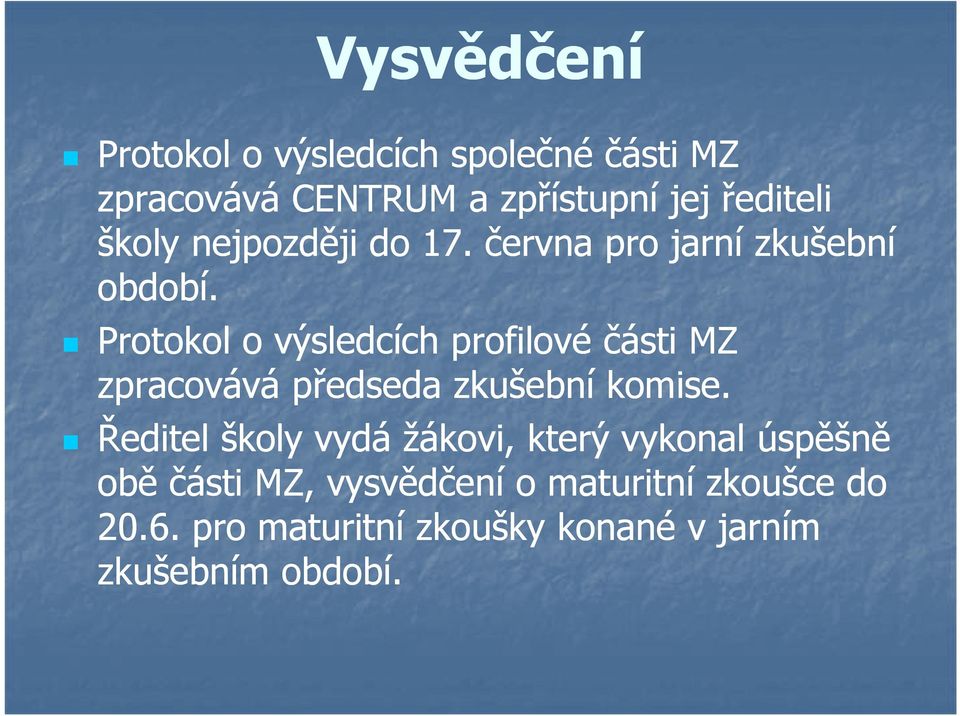 Vysvědčení

Protokol o výsledcích společné části MZ zpracovává CENTRUM a zpřístupní jej řediteli školy nejpozději do 17. června pro jarní zkušební období.

Protokol o výsledcích profilové části MZ zpracovává předseda zkušební komise.

Ředitel školy vydá žákovi, který vykonal úspěšně obě části MZ, vysvědčení o maturitní zkoušce do 20.6. pro maturitní zkoušky konané v jarním zkušebním období.